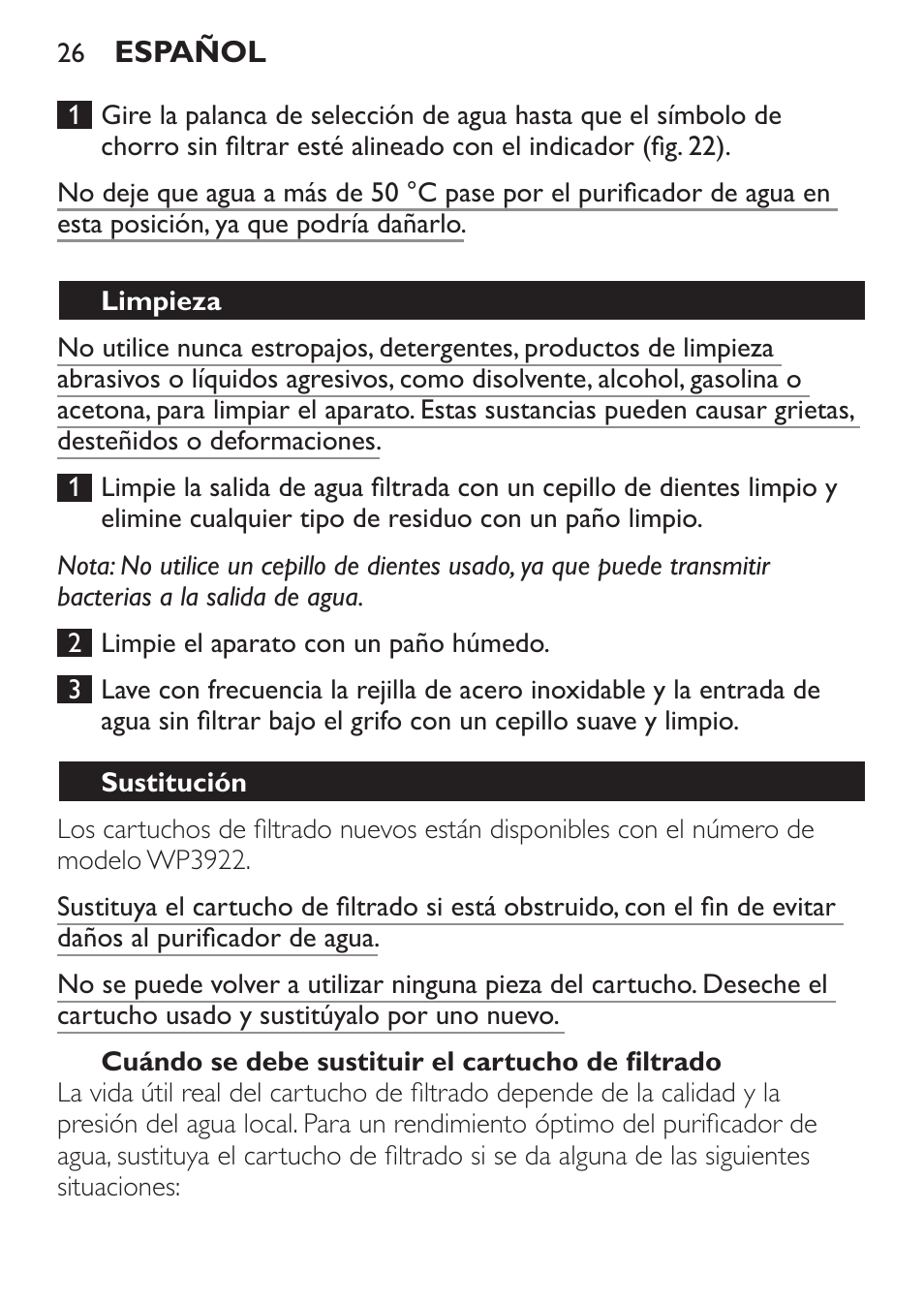 26 ESPAÑOL

1 Gire la palanca de selección de agua hasta que el símbolo de chorro sin filtrar esté alineado con el indicador (fig. 22).

No deje que agua a más de 50 °C pase por el purificador de agua en esta posición, ya que podría dañarlo.

Limpieza

No utilice nunca estropajos, detergentes, productos de limpieza abrasivos o líquidos agresivos, como disolvente, alcohol, gasolina o acetona, para limpiar el aparato. Estas sustancias pueden causar grietas, desteñidos o deformaciones.

1 Limpie la salida de agua filtrada con un cepillo de dientes limpio y elimine cualquier tipo de residuo con un paño limpio.

Nota: No utilice un cepillo de dientes usado, ya que puede transmitir bacterias a la salida de agua.

2 Limpie el aparato con un paño húmedo.

3 Lave con frecuencia la rejilla de acero inoxidable y la entrada de agua sin filtrar bajo el grifo con un cepillo suave y limpio.

Sustitución

Los cartuchos de filtrado nuevos están disponibles con el número de modelo WP3922.

Sustituya el cartucho de filtrado si está obstruido, con el fin de evitar daños al purificador de agua.

No se puede volver a utilizar ninguna pieza del cartucho. Deseche el cartucho usado y sustitúyalo por uno nuevo.

Cuándo se debe sustituir el cartucho de filtrado
La vida útil real del cartucho de filtrado depende de la calidad y la presión del agua local. Para un rendimiento óptimo del purificador de agua, sustituya el cartucho de filtrado si se da alguna de las siguientes situaciones: